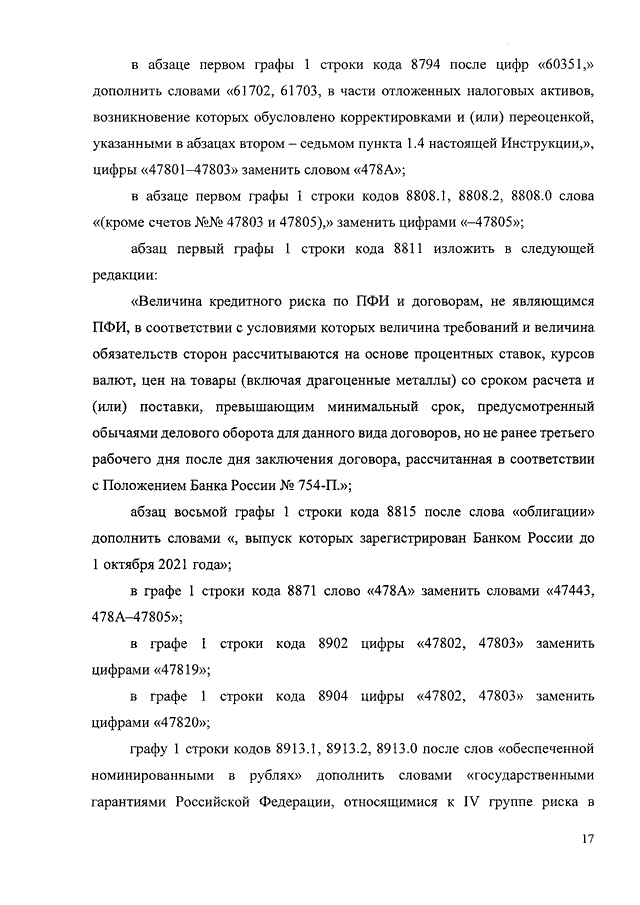 в абзаце первом графы 1 строки кода 8794 после цифр «60351,» дополнить словами «61702, 61703, в части отложенных налоговых активов, возникновение которых обусловлено корректировками и (или) переоценкой, указанными в абзацах втором – седьмом пункта 1.4 настоящей Инструкции,», цифры «47801–47803» заменить словом «478А»;

в абзаце первом графы 1 строки кодов 8808.1, 8808.2, 8808.0 слова «(кроме счетов №№ 47803 и 47805),» заменить цифрами «–47805»;

абзац первый графы 1 строки кода 8811 изложить в следующей редакции:

«Величина кредитного риска по ПФИ и договорам, не являющимся ПФИ, в соответствии с условиями которых величина требований и величина обязательств сторон рассчитываются на основе процентных ставок, курсов валют, цен на товары (включая драгоценные металлы) со сроком расчета и (или) поставки, превышающим минимальный срок, предусмотренный обычаями делового оборота для данного вида договоров, но не ранее третьего рабочего дня после дня заключения договора, рассчитанная в соответствии с Положением Банка России № 754-П.»;

абзац восьмой графы 1 строки кода 8815 после слова «облигации» дополнить словами «, выпуск которых зарегистрирован Банком России до 1 октября 2021 года»;

в графе 1 строки кода 8871 слово «478А» заменить словами «47443, 478А–47805»;

в графе 1 строки кода 8902 цифры «47802, 47803» заменить цифрами «47819»;

в графе 1 строки кода 8904 цифры «47802, 47803» заменить цифрами «47820»;

графу 1 строки кодов 8913.1, 8913.2, 8913.0 после слов «обеспеченной номинированными в рублях» дополнить словами «государственными гарантиями Российской Федерации, относящимися к IV группе риска в

17